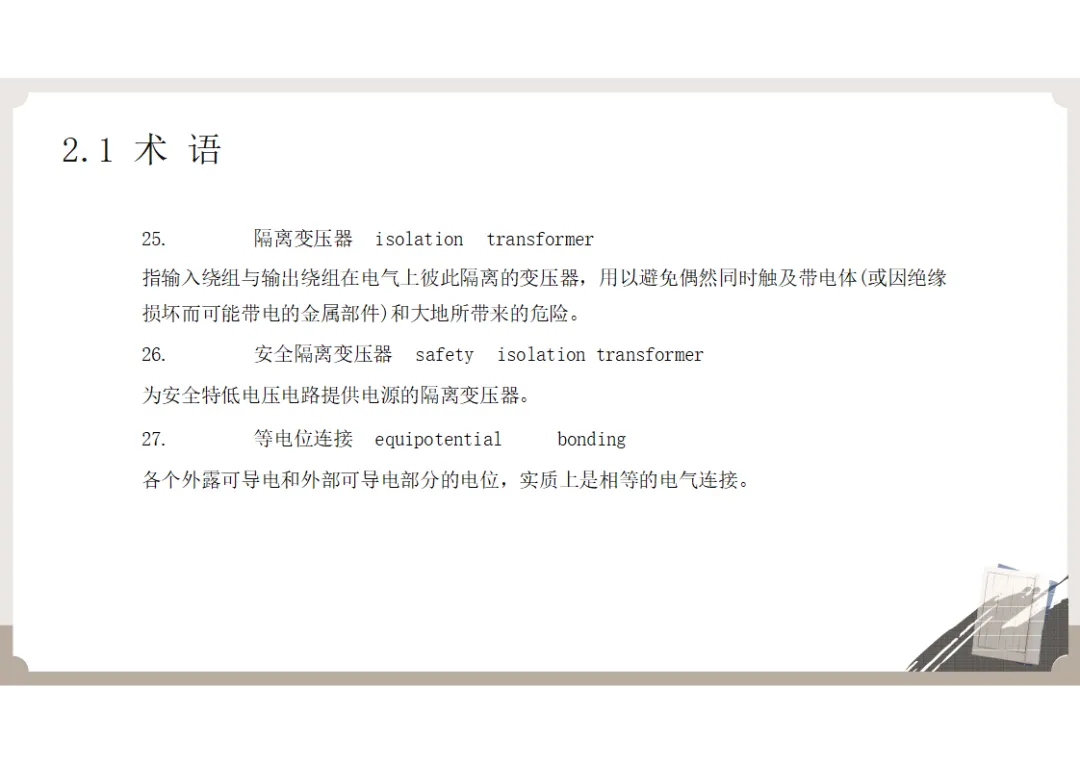 2.1 术 语

25. 隔离变压器 isolation transformer

指输入绕组与输出绕组在电气上彼此隔离的变压器，用以避免偶然同时触及带电体(或因绝缘损坏而可能带电的金属部件)和大地所带来的危险。

26. 安全隔离变压器 safety isolation transformer

为安全特低电压电路提供电源的隔离变压器。

27. 等电位连接 equipotential bonding

各个外露可导电和外部可导电部分的电位，实质上是相等的电气连接。